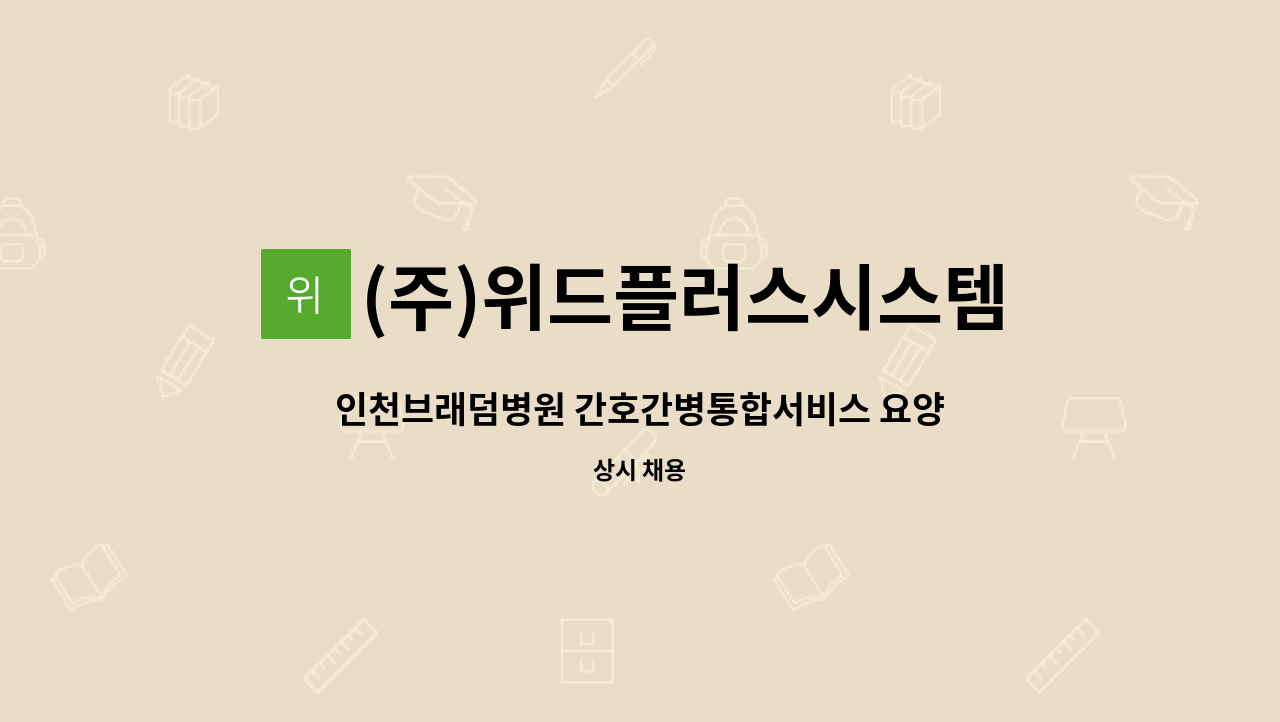 위

(주)위드플러스시스템

인천브래덤병원 간호간병통합서비스 요양

상시 채용